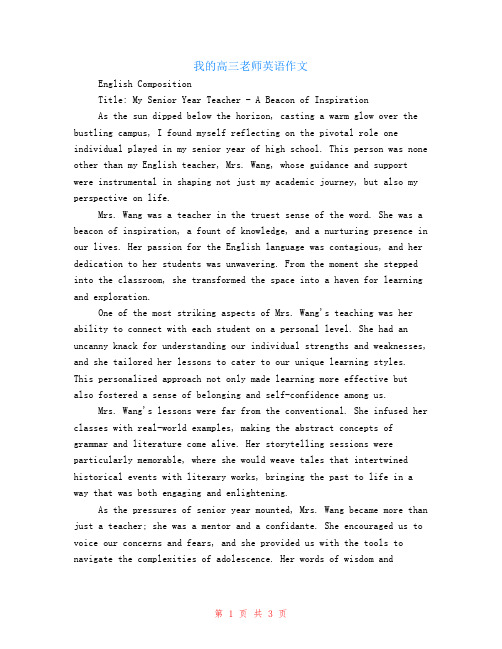 我的高三老师英语作文

English Composition

Title: My Senior Year Teacher - A Beacon of Inspiration

As the sun dipped below the horizon, casting a warm glow over the bustling campus, I found myself reflecting on the pivotal role one individual played in my senior year of high school. This person was none other than my English teacher, Mrs. Wang, whose guidance and support were instrumental in shaping not just my academic journey, but also my perspective on life.

Mrs. Wang was a teacher in the truest sense of the word. She was a beacon of inspiration, a fount of knowledge, and a nurturing presence in our lives. Her passion for the English language was contagious, and her dedication to her students was unwavering. From the moment she stepped into the classroom, she transformed the space into a haven for learning and exploration.

One of the most striking aspects of Mrs. Wang's teaching was her ability to connect with each student on a personal level. She had an uncanny knack for understanding our individual strengths and weaknesses, and she tailored her lessons to cater to our unique learning styles. This personalized approach not only made learning more effective but also fostered a sense of belonging and self-confidence among us.

Mrs. Wang's lessons were far from the conventional. She infused her classes with real-world examples, making the abstract concepts of grammar and literature come alive. Her storytelling sessions were particularly memorable, where she would weave tales that intertwined historical events with literary works, bringing the past to life in a way that was both engaging and enlightening.

As the pressures of senior year mounted, Mrs. Wang became more than just a teacher; she was a mentor and a confidante. She encouraged us to voice our concerns and fears, and she provided us with the tools to navigate the complexities of adolescence. Her words of wisdom and

第 1 页 共 3 页